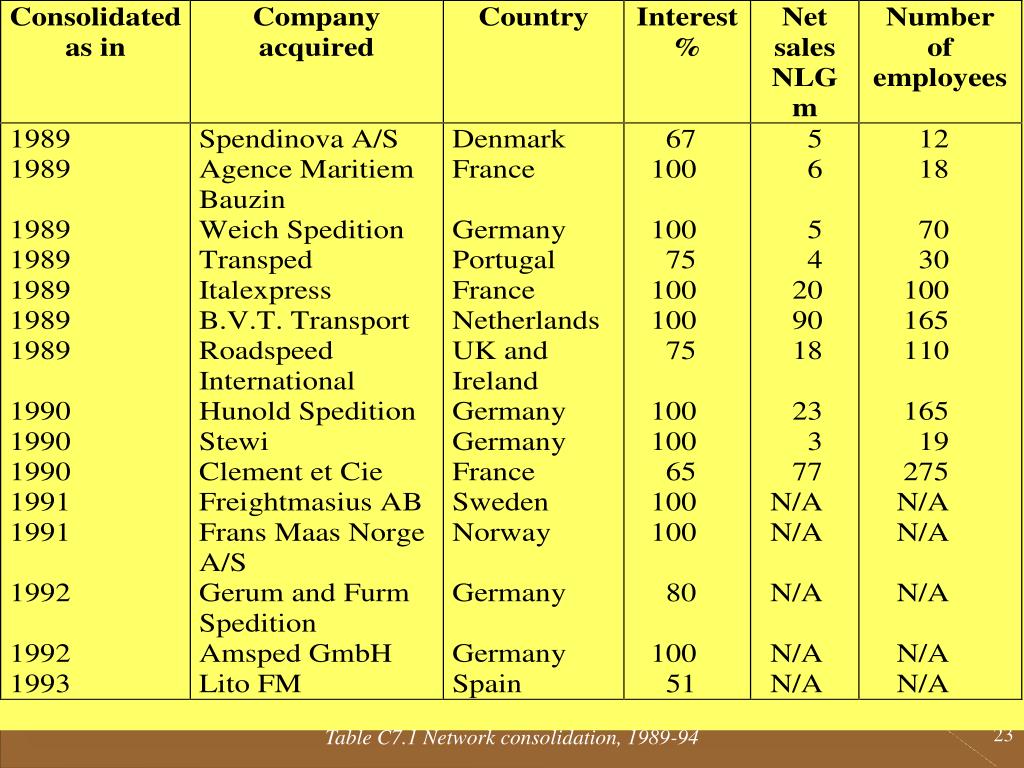 | Consolidated as in | Company acquired | Country | Interest % | Net sales NLG m | Number of employees |
|---|---|---|---|---|---|
| 1989 | Spendinova A/S | Denmark | 67 | 5 | 12 |
| 1989 | Agence Maritiem Bauzin | France | 100 | 6 | 18 |
| 1989 | Weich Spedition | Germany | 100 | 5 | 70 |
| 1989 | Transped | Portugal | 75 | 4 | 30 |
| 1989 | Italexpress | France | 100 | 20 | 100 |
| 1989 | B.V.T. Transport | Netherlands | 100 | 90 | 165 |
| 1989 | Roadspeed International | UK and Ireland | 75 | 18 | 110 |
| 1990 | Hunold Spedition | Germany | 100 | 23 | 165 |
| 1990 | Stewi | Germany | 100 | 3 | 19 |
| 1990 | Clement et Cie | France | 65 | 77 | 275 |
| 1991 | Freightmasius AB | Sweden | 100 | N/A | N/A |
| 1991 | Frans Maas Norge A/S | Norway | 100 | N/A | N/A |
| 1992 | Gerum and Furm Spedition | Germany | 80 | N/A | N/A |
| 1992 | Amsped GmbH | Germany | 100 | N/A | N/A |
| 1993 | Lito FM | Spain | 51 | N/A | N/A |

Table C7.1 Network consolidation, 1989-94

23